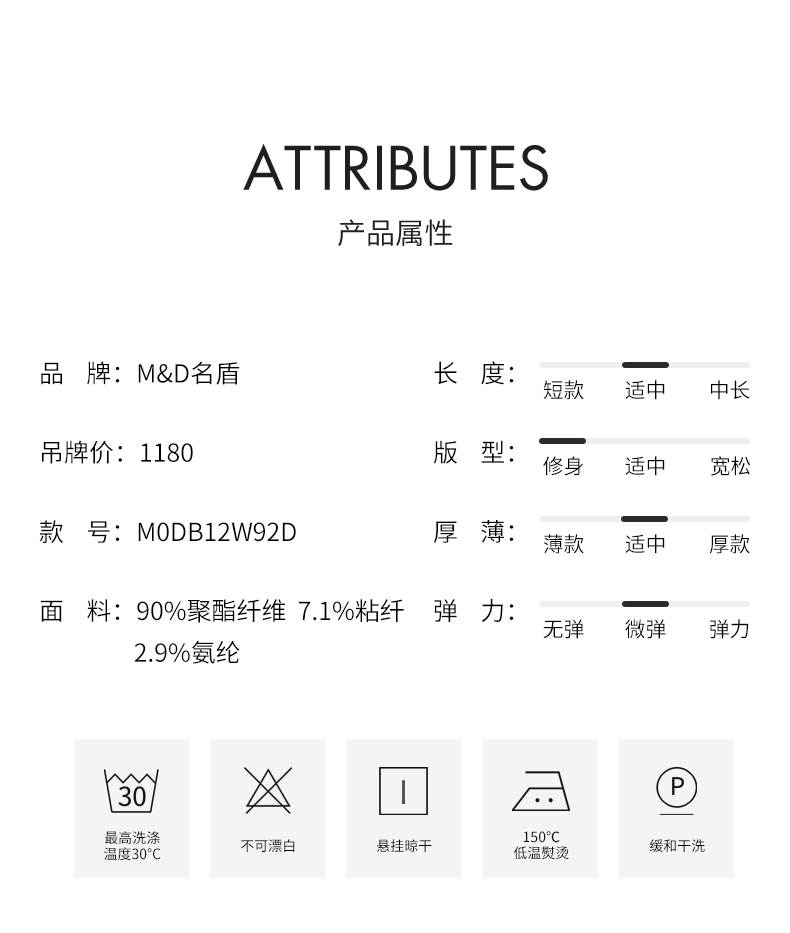 ATTRIBUTES
产品属性

品 牌：M&D名盾

吊牌价：1180

款 号：M0DB12W92D

面 料：90%聚酯纤维 7.1%粘纤 2.9%氨纶

长 度：
短款 适中 中长

版 型：
修身 适中 宽松

厚 薄：
薄款 适中 厚款

弹 力：
无弹 微弹 弹力

30
最高洗涤
温度30°C

不可漂白

悬挂晾干

150°C
低温熨烫

P
缓和干洗